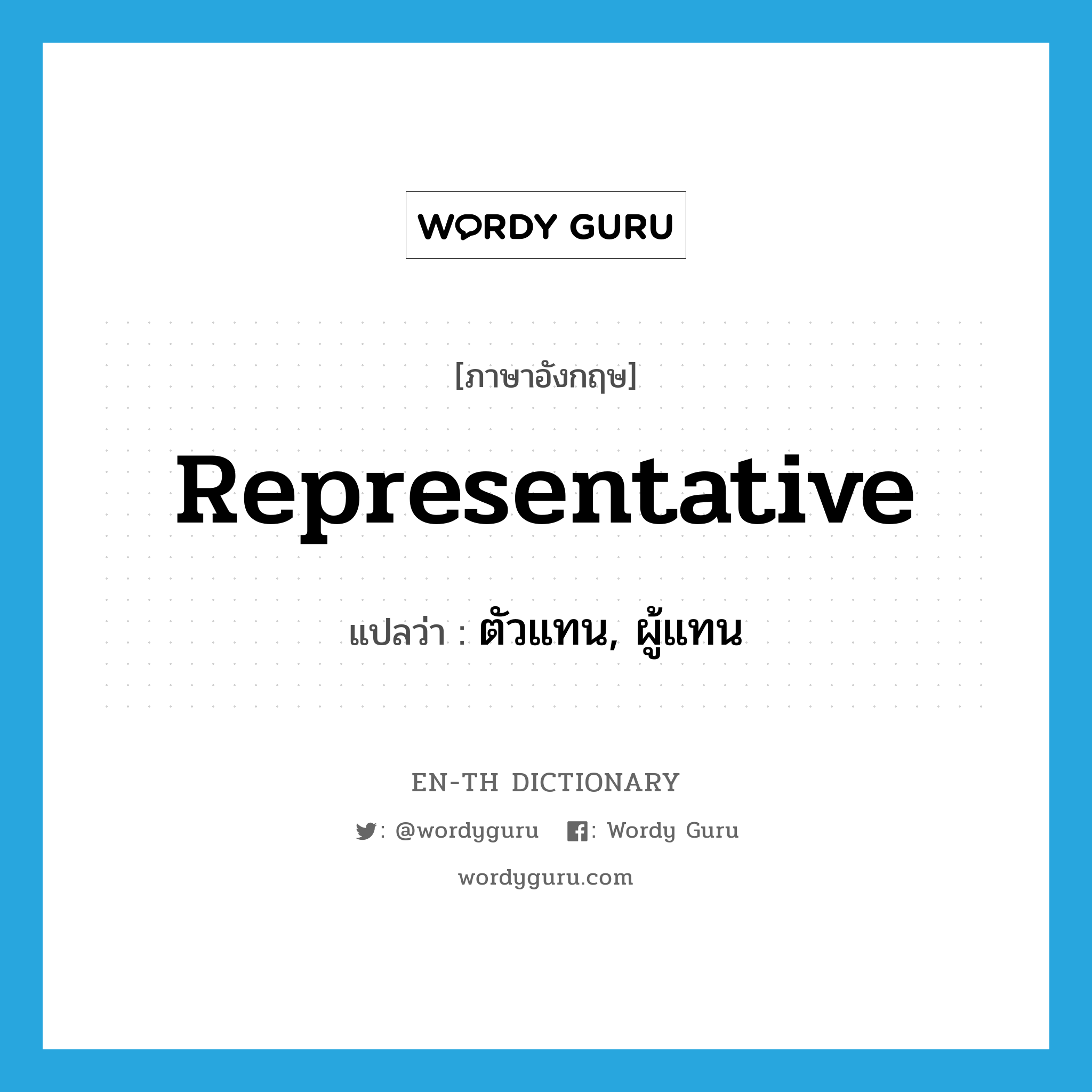 WORDY GURU

[ภาษาอังกฤษ]

Representative

แปลว่า : ตัวแทน, ผู้แทน

EN-TH DICTIONARY

: @wordyguru : Wordy Guru

wordyguru.com